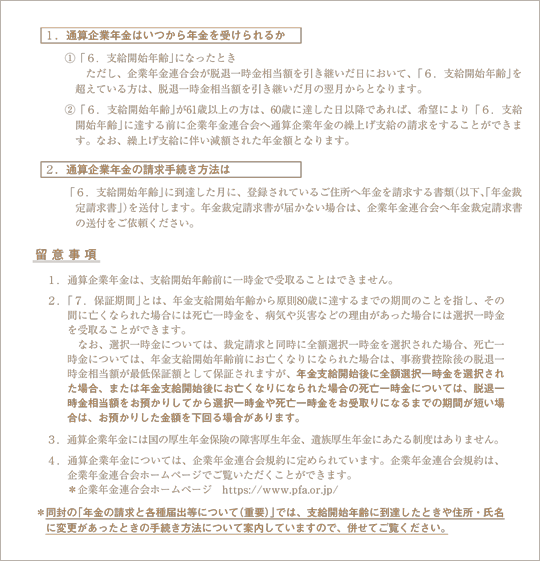 １．通算企業年金はいつから年金を受けられるか

①「６．支給開始年齢」になったとき
ただし、企業年金連合会が脱退一時金相当額を引き継いだ日において、「６．支給開始年齢」を超えている方は、脱退一時金相当額を引き継いだ月の翌月からとなります。

②「６．支給開始年齢」が61歳以上の方は、60歳に達した日以降であれば、希望により「６．支給開始年齢」に達する前に企業年金連合会へ通算企業年金の繰上げ支給の請求をすることができます。なお、繰上げ支給に伴い減額された年金額となります。

２．通算企業年金の請求手続き方法は

「６．支給開始年齢」に到達した月に、登録されているご住所へ年金を請求する書類(以下、「年金裁定請求書」)を送付します。年金裁定請求書が届かない場合は、企業年金連合会へ年金裁定請求書の送付をご依頼ください。

留意事項

１．通算企業年金は、支給開始年齢前に一時金で受取ることはできません。

２．「７．保証期間」とは、年金支給開始年齢から原則80歳に達するまでの期間のことを指し、その間に亡くなられた場合には死亡一時金を、病気や災害などの理由があった場合には選択一時金を受取ることができます。
なお、選択一時金については、裁定請求と同時に全額選択一時金を選択された場合、死亡一時金については、年金支給開始年齢前にお亡くなりになられた場合は、事務費控除後の脱退一時金相当額が最低保証額として保証されますが、年金支給開始後に全額選択一時金を選択された場合、または年金支給開始後にお亡くなりになられた場合の死亡一時金については、脱退一時金相当額をお預かりしてから選択一時金や死亡一時金をお受取りになるまでの期間が短い場合は、お預かりした金額を下回る場合があります。

３．通算企業年金には国の厚生年金保険の障害厚生年金、遺族厚生年金にあたる制度はありません。

４．通算企業年金については、企業年金連合会規約に定められています。企業年金連合会規約は、企業年金連合会ホームページでご覧いただくことができます。
＊企業年金連合会ホームページ　https://www.pfa.or.jp/

＊同封の「年金の請求と各種届出等について(重要)」では、支給開始年齢に到達したときや住所・氏名に変更があったときの手続き方法について案内していますので、併せてご覧ください。